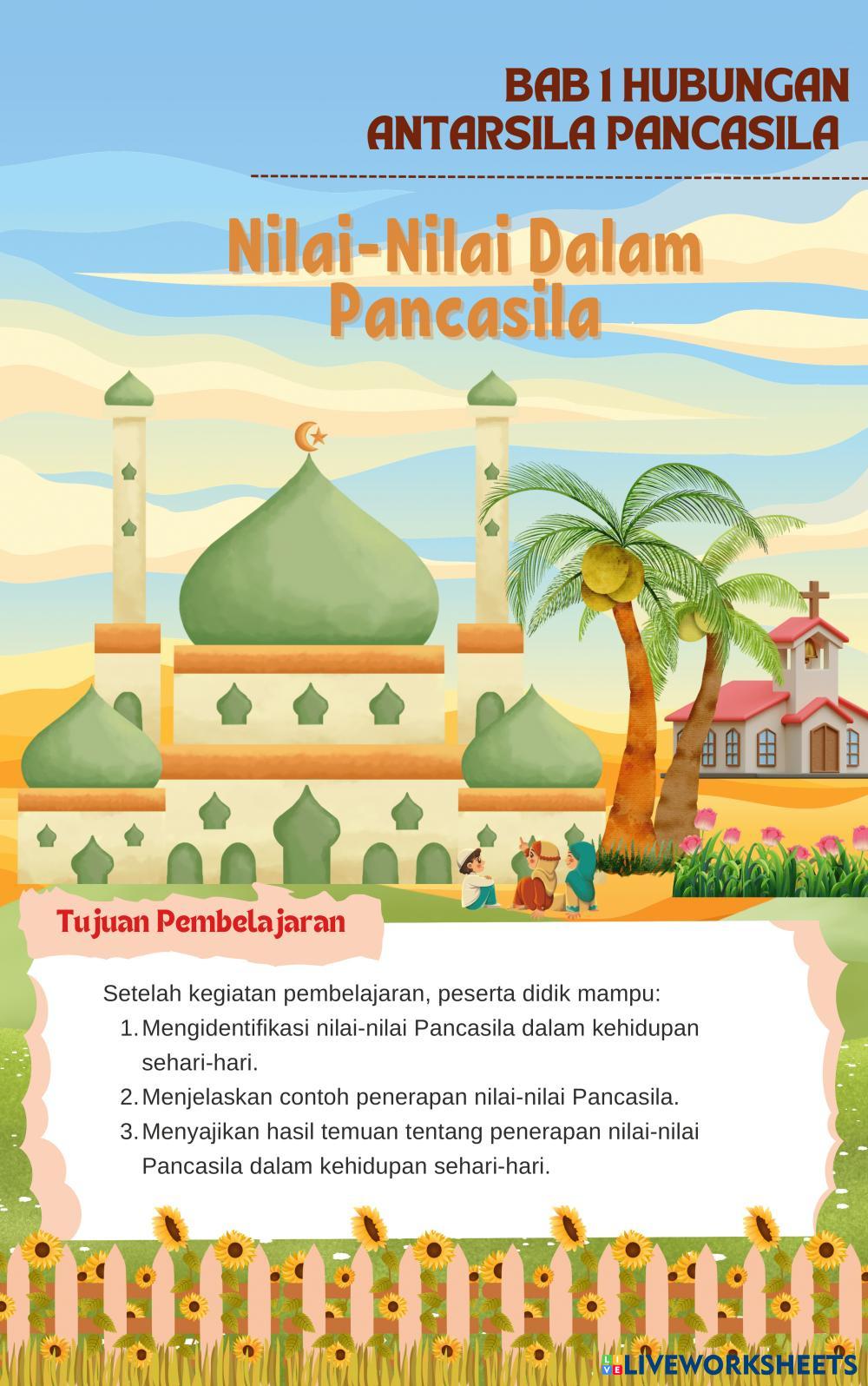 BAB 1 HUBUNGAN
ANTARSILA PANCASILA

Nilai-Nilai Dalam
Pancasila

Tujuan Pembelajaran

Setelah kegiatan pembelajaran, peserta didik mampu:
1. Mengidentifikasi nilai-nilai Pancasila dalam kehidupan sehari-hari.
2. Menjelaskan contoh penerapan nilai-nilai Pancasila.
3. Menyajikan hasil temuan tentang penerapan nilai-nilai Pancasila dalam kehidupan sehari-hari.

LIVEWORKSHEETS